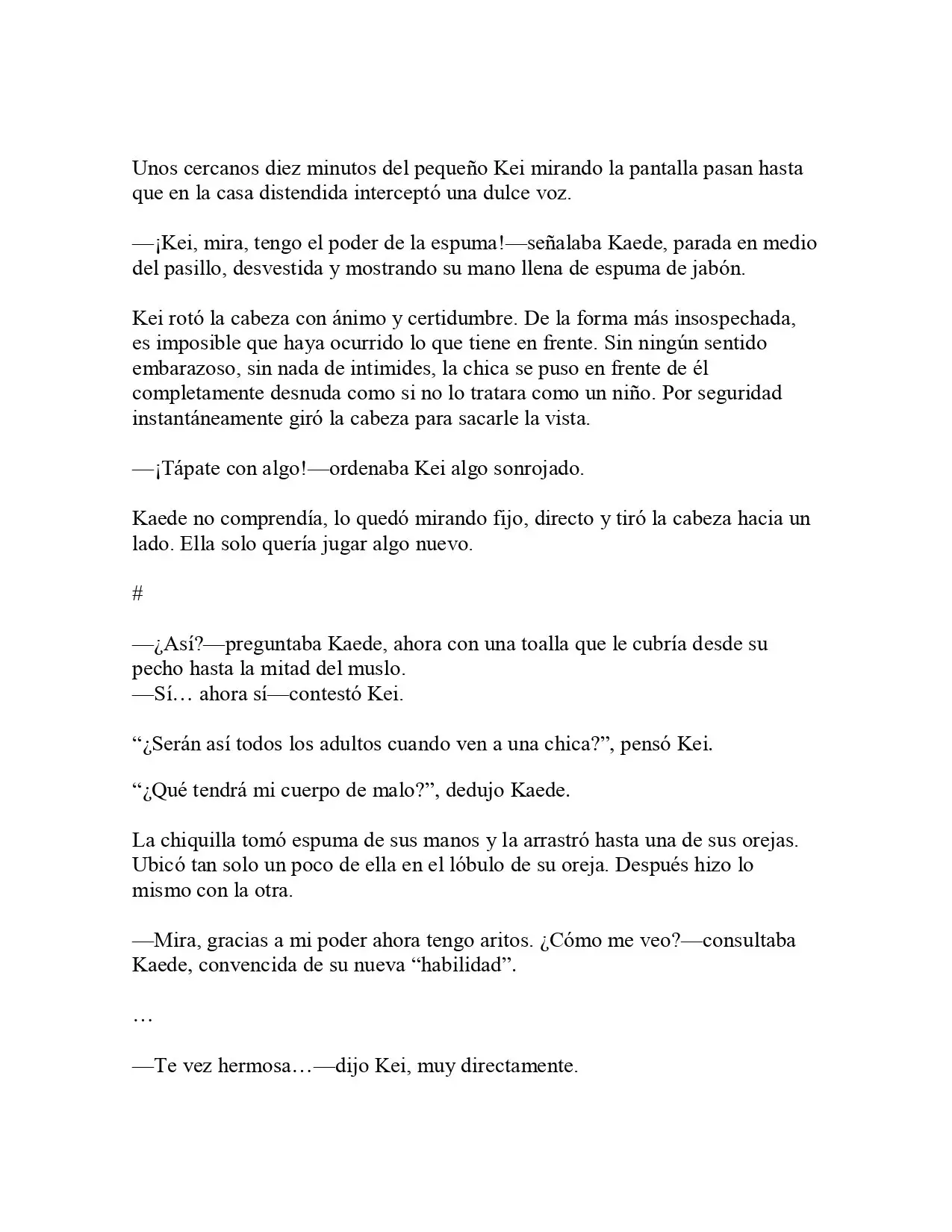 Unos cercanos diez minutos del pequeño Kei mirando la pantalla pasan hasta que en la casa distendida interceptó una dulce voz.

—¡Kei, mira, tengo el poder de la espuma!—señalaba Kaede, parada en medio del pasillo, desvestida y mostrando su mano llena de espuma de jabón.

Kei rotó la cabeza con ánimo y certidumbre. De la forma más insospechada, es imposible que haya ocurrido lo que tiene en frente. Sin ningún sentido embarazoso, sin nada de intimides, la chica se puso en frente de él completamente desnuda como si no lo tratara como un niño. Por seguridad instantáneamente giró la cabeza para sacarle la vista.

—¡Tápate con algo!—ordenaba Kei algo sonrojado.

Kaede no comprendía, lo quedó mirando fijo, directo y tiró la cabeza hacia un lado. Ella solo quería jugar algo nuevo.

#

—¿Así?—preguntaba Kaede, ahora con una toalla que le cubría desde su pecho hasta la mitad del muslo.
—Sí… ahora sí—contestó Kei.

"¿Serán así todos los adultos cuando ven a una chica?", pensó Kei.

"¿Qué tendrá mi cuerpo de malo?", dedujo Kaede.

La chiquilla tomó espuma de sus manos y la arrastró hasta una de sus orejas. Ubicó tan solo un poco de ella en el lóbulo de su oreja. Después hizo lo mismo con la otra.

—Mira, gracias a mi poder ahora tengo aritos. ¿Cómo me veo?—consultaba Kaede, convencida de su nueva "habilidad".

…

—Te vez hermosa…—dijo Kei, muy directamente.